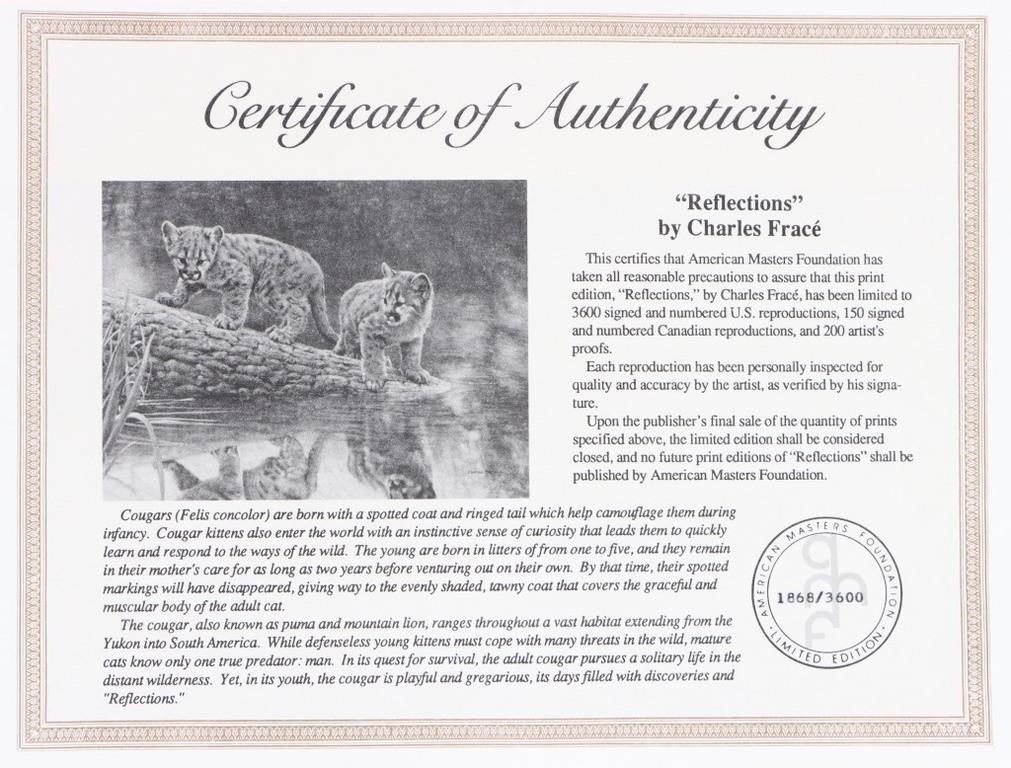 Certificate of Authenticity

"Reflections"
by Charles Fracé

This certifies that American Masters Foundation has taken all reasonable precautions to assure that this print edition, "Reflections," by Charles Fracé, has been limited to 3600 signed and numbered U.S. reproductions, 150 signed and numbered Canadian reproductions, and 200 artist's proofs.

Each reproduction has been personally inspected for quality and accuracy by the artist, as verified by his signature.

Upon the publisher's final sale of the quantity of prints specified above, the limited edition shall be considered closed, and no future print editions of "Reflections" shall be published by American Masters Foundation.

Cougars (Felis concolor) are born with a spotted coat and ringed tail which help camouflage them during infancy. Cougar kittens also enter the world with an instinctive sense of curiosity that leads them to quickly learn and respond to the ways of the wild. The young are born in litters of from one to five, and they remain in their mother's care for as long as two years before venturing out on their own. By that time, their spotted markings will have disappeared, giving way to the evenly shaded, tawny coat that covers the graceful and muscular body of the adult cat.

The cougar, also known as puma and mountain lion, ranges throughout a vast habitat extending from the Yukon into South America. While defenseless young kittens must cope with many threats in the wild, mature cats know only one true predator: man. In its quest for survival, the adult cougar pursues a solitary life in the distant wilderness. Yet, in its youth, the cougar is playful and gregarious, its days filled with discoveries and "Reflections."

AMERICAN MASTERS FOUNDATION
1868/3600
LIMITED EDITION